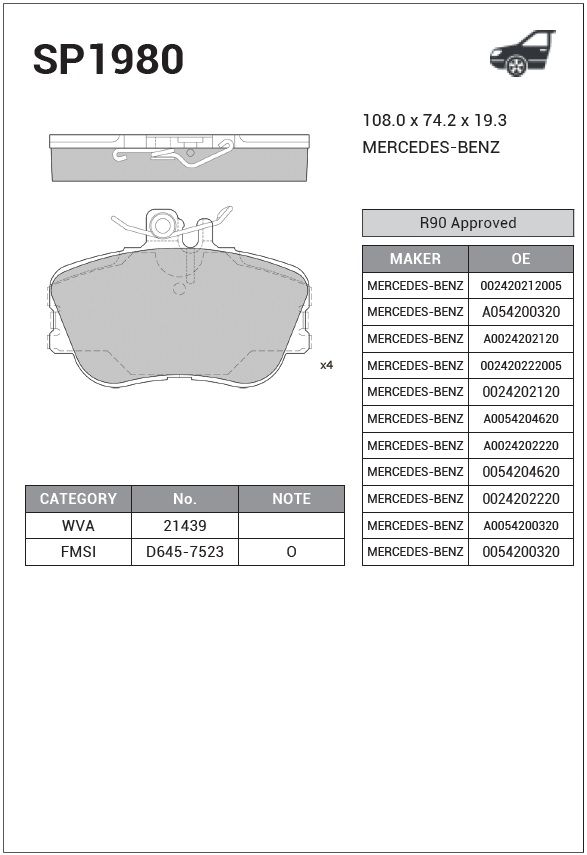 SP1980

108.0 x 74.2 x 19.3
MERCEDES-BENZ

x4

R90 Approved

| MAKER | OE |
|---|---|
| MERCEDES-BENZ | 002420212005 |
| MERCEDES-BENZ | A054200320 |
| MERCEDES-BENZ | A0024202120 |
| MERCEDES-BENZ | 002420222005 |
| MERCEDES-BENZ | 0024202120 |
| MERCEDES-BENZ | A0054204620 |
| MERCEDES-BENZ | A0024202220 |
| MERCEDES-BENZ | 0054204620 |
| MERCEDES-BENZ | 0024202220 |
| MERCEDES-BENZ | A0054200320 |
| MERCEDES-BENZ | 0054200320 |

| CATEGORY | No. | NOTE |
|---|---|---|
| WVA | 21439 | |
| FMSI | D645-7523 | O |